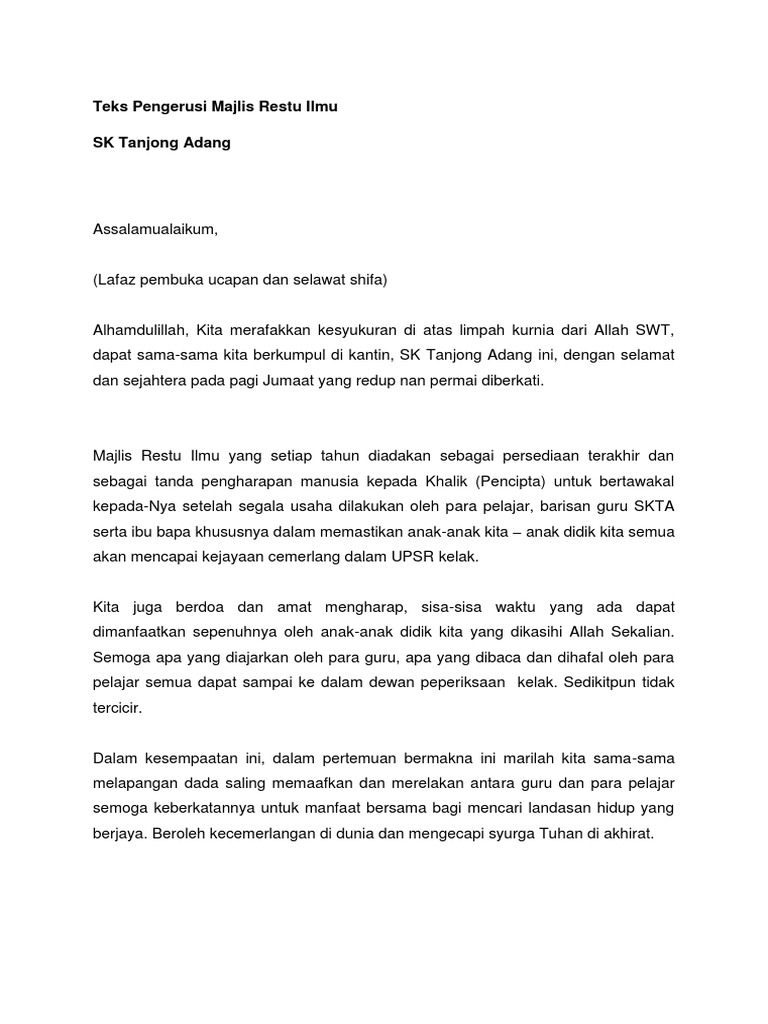 Teks Pengerusi Majlis Restu Ilmu

SK Tanjong Adang

Assalamualaikum,

(Lafaz pembuka ucapan dan selawat shifa)

Alhamdulillah, Kita merafakkan kesyukuran di atas limpah kurnia dari Allah SWT, dapat sama-sama kita berkumpul di kantin, SK Tanjong Adang ini, dengan selamat dan sejahtera pada pagi Jumaat yang redup nan permai diberkati.

Majlis Restu Ilmu yang setiap tahun diadakan sebagai persediaan terakhir dan sebagai tanda pengharapan manusia kepada Khalik (Pencipta) untuk bertawakal kepada-Nya setelah segala usaha dilakukan oleh para pelajar, barisan guru SKTA serta ibu bapa khususnya dalam memastikan anak-anak kita – anak didik kita semua akan mencapai kejayaan cemerlang dalam UPSR kelak.

Kita juga berdoa dan amat mengharap, sisa-sisa waktu yang ada dapat dimanfaatkan sepenuhnya oleh anak-anak didik kita yang dikasihi Allah Sekalian. Semoga apa yang diajarkan oleh para guru, apa yang dibaca dan dihafal oleh para pelajar semua dapat sampai ke dalam dewan peperiksaan kelak. Sedikitpun tidak tercicir.

Dalam kesempaatan ini, dalam pertemuan bermakna ini marilah kita sama-sama melapangan dada saling memaafkan dan merelakan antara guru dan para pelajar semoga keberkatannya untuk manfaat bersama bagi mencari landasan hidup yang berjaya. Beroleh kecemerlangan di dunia dan mengecapi syurga Tuhan di akhirat.